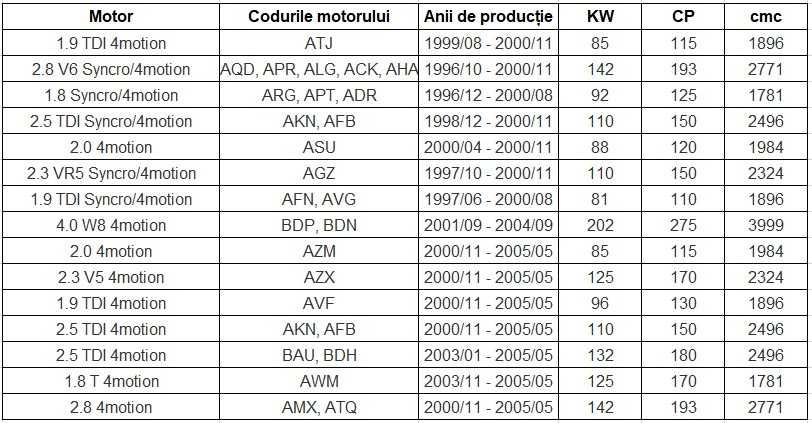 | Motor | Codurile motorului | Anii de producție | KW | CP | cmc |
|---|---|---|---|---|---|
| 1.9 TDI 4motion | ATJ | 1999/08 - 2000/11 | 85 | 115 | 1896 |
| 2.8 V6 Syncro/4motion | AQD, APR, ALG, ACK, AHA | 1996/10 - 2000/11 | 142 | 193 | 2771 |
| 1.8 Syncro/4motion | ARG, APT, ADR | 1996/12 - 2000/08 | 92 | 125 | 1781 |
| 2.5 TDI Syncro/4motion | AKN, AFB | 1998/12 - 2000/11 | 110 | 150 | 2496 |
| 2.0 4motion | ASU | 2000/04 - 2000/11 | 88 | 120 | 1984 |
| 2.3 VR5 Syncro/4motion | AGZ | 1997/10 - 2000/11 | 110 | 150 | 2324 |
| 1.9 TDI Syncro/4motion | AFN, AVG | 1997/06 - 2000/08 | 81 | 110 | 1896 |
| 4.0 W8 4motion | BDP, BDN | 2001/09 - 2004/09 | 202 | 275 | 3999 |
| 2.0 4motion | AZM | 2000/11 - 2005/05 | 85 | 115 | 1984 |
| 2.3 V5 4motion | AZX | 2000/11 - 2005/05 | 125 | 170 | 2324 |
| 1.9 TDI 4motion | AVF | 2000/11 - 2005/05 | 96 | 130 | 1896 |
| 2.5 TDI 4motion | AKN, AFB | 2000/11 - 2005/05 | 110 | 150 | 2496 |
| 2.5 TDI 4motion | BAU, BDH | 2003/01 - 2005/05 | 132 | 180 | 2496 |
| 1.8 T 4motion | AWM | 2003/11 - 2005/05 | 125 | 170 | 1781 |
| 2.8 4motion | AMX, ATQ | 2000/11 - 2005/05 | 142 | 193 | 2771 |